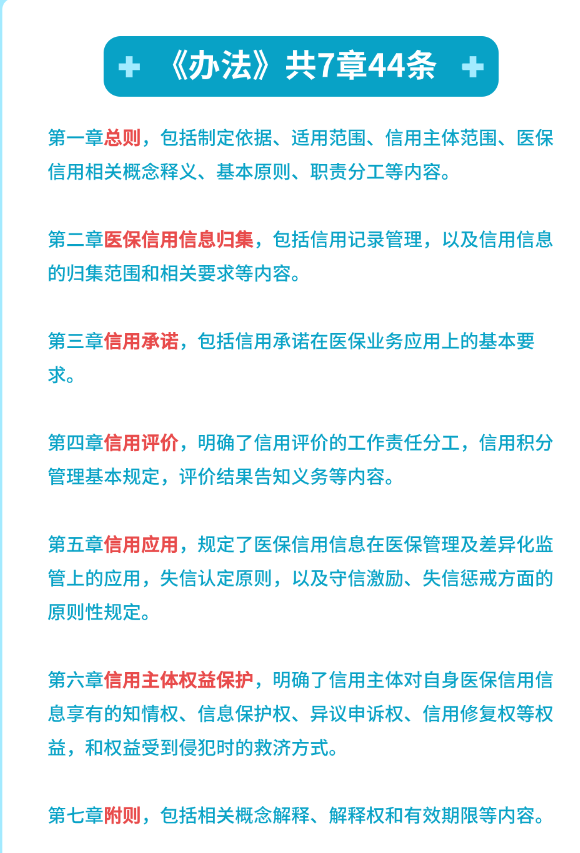 《办法》共7章44条

第一章总则，包括制定依据、适用范围、信用主体范围、医保信用相关概念释义、基本原则、职责分工等内容。

第二章医保信用信息归集，包括信用记录管理，以及信用信息的归集范围和相关要求等内容。

第三章信用承诺，包括信用承诺在医保业务应用上的基本要求。

第四章信用评价，明确了信用评价的工作责任分工，信用积分管理基本规定，评价结果告知义务等内容。

第五章信用应用，规定了医保信用信息在医保管理及差异化监管上的应用，失信认定原则，以及守信激励、失信惩戒方面的原则性规定。

第六章信用主体权益保护，明确了信用主体对自身医保信用信息享有的知情权、信息保护权、异议申诉权、信用修复权等权益，和权益受到侵犯时的救济方式。

第七章附则，包括相关概念解释、解释权和有效期限等内容。